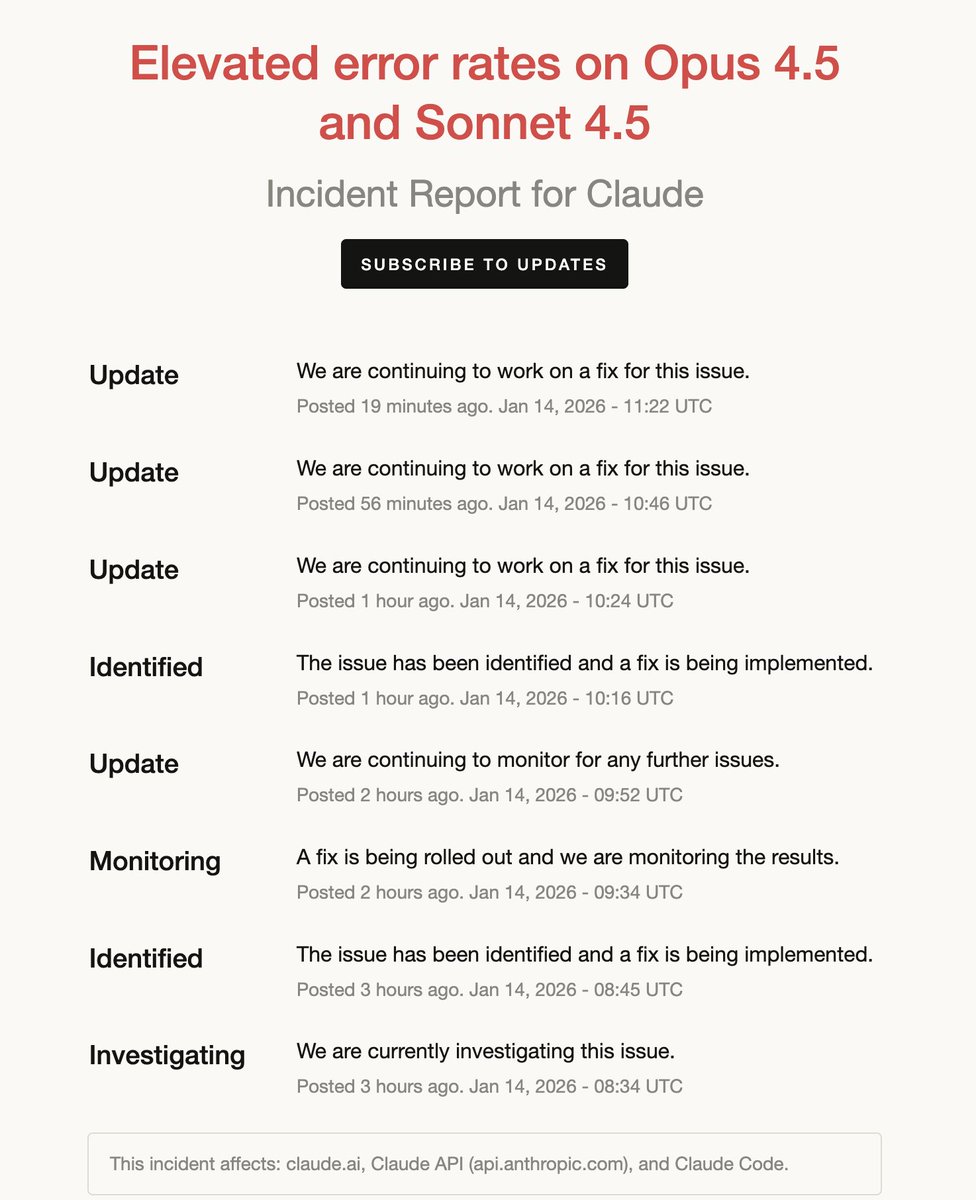 Elevated error rates on Opus 4.5 and Sonnet 4.5

Incident Report for Claude

SUBSCRIBE TO UPDATES

Update
We are continuing to work on a fix for this issue.
Posted 19 minutes ago. Jan 14, 2026 - 11:22 UTC

Update
We are continuing to work on a fix for this issue.
Posted 56 minutes ago. Jan 14, 2026 - 10:46 UTC

Update
We are continuing to work on a fix for this issue.
Posted 1 hour ago. Jan 14, 2026 - 10:24 UTC

Identified
The issue has been identified and a fix is being implemented.
Posted 1 hour ago. Jan 14, 2026 - 10:16 UTC

Update
We are continuing to monitor for any further issues.
Posted 2 hours ago. Jan 14, 2026 - 09:52 UTC

Monitoring
A fix is being rolled out and we are monitoring the results.
Posted 2 hours ago. Jan 14, 2026 - 09:34 UTC

Identified
The issue has been identified and a fix is being implemented.
Posted 3 hours ago. Jan 14, 2026 - 08:45 UTC

Investigating
We are currently investigating this issue.
Posted 3 hours ago. Jan 14, 2026 - 08:34 UTC

This incident affects: claude.ai, Claude API (api.anthropic.com), and Claude Code.